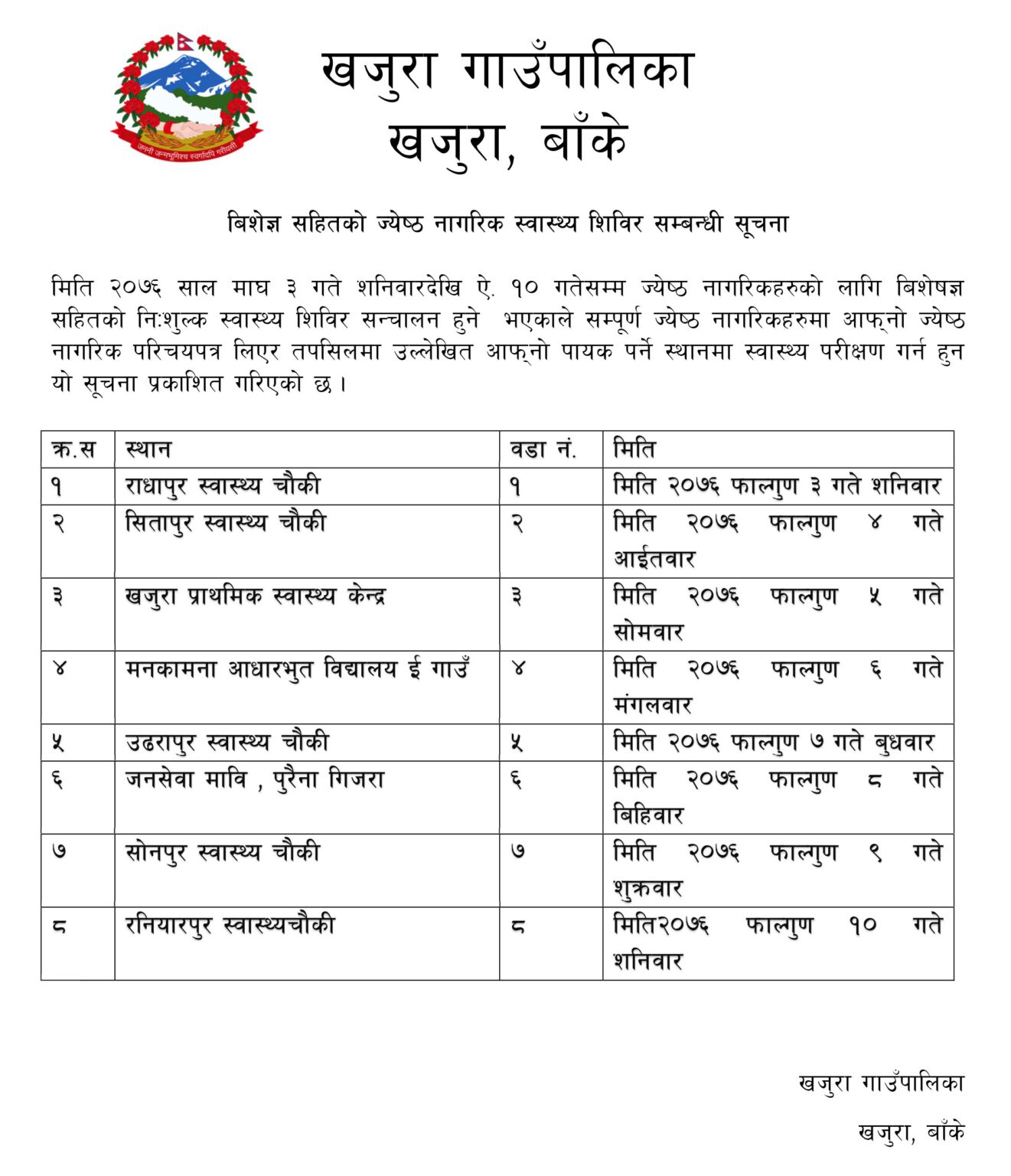 जननी जन्मभूमिश्च स्वर्गादपि गरीयसी

खजुरा गाउँपालिका
खजुरा, बाँके

बिशेज्ञ सहितको ज्येष्ठ नागरिक स्वास्थ्य शिविर सम्बन्धी सूचना

मिति २०७६ साल माघ ३ गते शनिवारदेखि ऐ. १० गतेसम्म ज्येष्ठ नागरिकहरुको लागि बिशेषज्ञ सहितको निःशुल्क स्वास्थ्य शिविर सन्चालन हुने भएकाले सम्पूर्ण ज्येष्ठ नागरिकहरुमा आफ्नो ज्येष्ठ नागरिक परिचयपत्र लिएर तपसिलमा उल्लेखित आफ्नो पायक पर्ने स्थानमा स्वास्थ्य परीक्षण गर्न हुन यो सूचना प्रकाशित गरिएको छ ।

| क्र.स | स्थान | वडा नं. | मिति |
|---|---|---|---|
| १ | राधापुर स्वास्थ्य चौकी | १ | मिति २०७६ फाल्गुण ३ गते शनिवार |
| २ | सितापुर स्वास्थ्य चौकी | २ | मिति २०७६ फाल्गुण ४ गते आईतवार |
| ३ | खजुरा प्राथमिक स्वास्थ्य केन्द्र | ३ | मिति २०७६ फाल्गुण ५ गते सोमवार |
| ४ | मनकामना आधारभुत विद्यालय ई गाउँ | ४ | मिति २०७६ फाल्गुण ६ गते मंगलवार |
| ५ | उढरापुर स्वास्थ्य चौकी | ५ | मिति २०७६ फाल्गुण ७ गते बुधवार |
| ६ | जनसेवा मावि , पुरैना गिजरा | ६ | मिति २०७६ फाल्गुण ८ गते बिहिवार |
| ७ | सोनपुर स्वास्थ्य चौकी | ७ | मिति २०७६ फाल्गुण ९ गते शुक्रवार |
| ८ | रनियारपुर स्वास्थ्यचौकी | ८ | मिति२०७६ फाल्गुण १० गते शनिवार |

खजुरा गाउँपालिका
खजुरा, बाँके